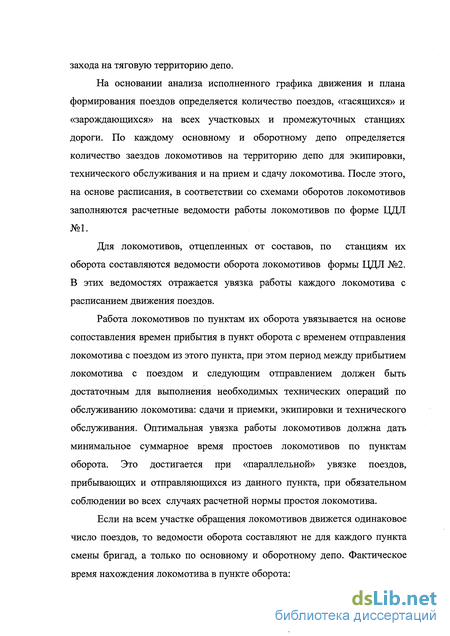 захода на тяговую территорию депо.

На основании анализа исполненного графика движения и плана формирования поездов определяется количество поездов, «гасящихся» и «зарождающихся» на всех участковых и промежуточных станциях дороги. По каждому основному и оборотному депо определяется количество заездов локомотивов на территорию депо для экипировки, технического обслуживания и на прием и сдачу локомотива. После этого, на основе расписания, в соответствии со схемами оборотов локомотивов заполняются расчетные ведомости работы локомотивов по форме ЦДЛ №1.

Для локомотивов, отцепленных от составов, по станциям их оборота составляются ведомости оборота локомотивов формы ЦДЛ №2. В этих ведомостях отражается увязка работы каждого локомотива с расписанием движения поездов.

Работа локомотивов по пунктам их оборота увязывается на основе сопоставления времен прибытия в пункт оборота с временем отправления локомотива с поездом из этого пункта, при этом период между прибытием локомотива с поездом и следующим отправлением должен быть достаточным для выполнения необходимых технических операций по обслуживанию локомотива: сдачи и приемки, экипировки и технического обслуживания. Оптимальная увязка работы локомотивов должна дать минимальное суммарное время простоев локомотивов по пунктам оборота. Это достигается при «параллельной» увязке поездов, прибывающих и отправляющихся из данного пункта, при обязательном соблюдении во всех случаях расчетной нормы простоя локомотива.

Если на всем участке обращения локомотивов движется одинаковое число поездов, то ведомости оборота составляют не для каждого пункта смены бригад, а только по основному и оборотному депо. Фактическое время нахождения локомотива в пункте оборота:

dsLib.net
библиотека диссертаций